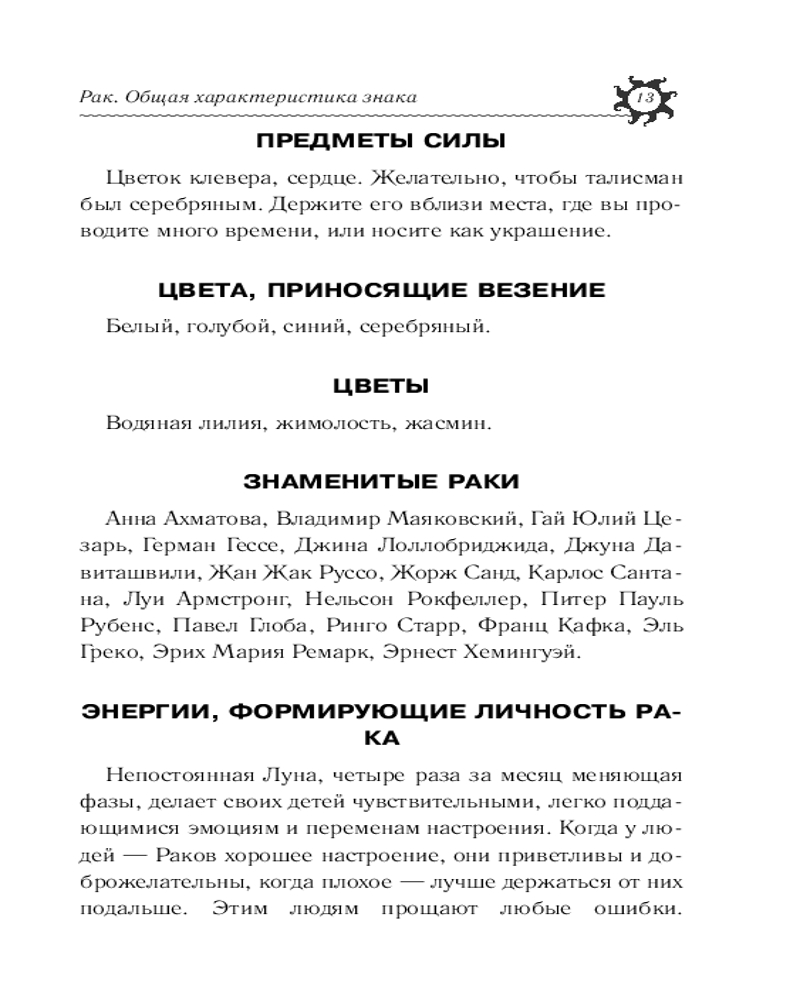 Рак. Общая характеристика знака 13

ПРЕДМЕТЫ СИЛЫ

Цветок клевера, сердце. Желательно, чтобы талисман был серебряным. Держите его вблизи места, где вы проводите много времени, или носите как украшение.

ЦВЕТА, ПРИНОСЯЩИЕ ВЕЗЕНИЕ

Белый, голубой, синий, серебряный.

ЦВЕТЫ

Водяная лилия, жимолость, жасмин.

ЗНАМЕНИТЫЕ РАКИ

Анна Ахматова, Владимир Маяковский, Гай Юлий Цезарь, Герман Гессе, Джина Лоллобриджида, Джуна Давиташвили, Жан Жак Руссо, Жорж Санд, Карлос Сантана, Луи Армстронг, Нельсон Рокфеллер, Питер Пауль Рубенс, Павел Глоба, Ринго Старр, Франц Кафка, Эль Греко, Эрих Мария Ремарк, Эрнест Хемингуэй.

ЭНЕРГИИ, ФОРМИРУЮЩИЕ ЛИЧНОСТЬ РАКА

Непостоянная Луна, четыре раза за месяц меняющая фазы, делает своих детей чувствительными, легко поддающимися эмоциям и переменам настроения. Когда у людей — Раков хорошее настроение, они приветливы и доброжелательны, когда плохое — лучше держаться от них подальше. Этим людям прощают любые ошибки.